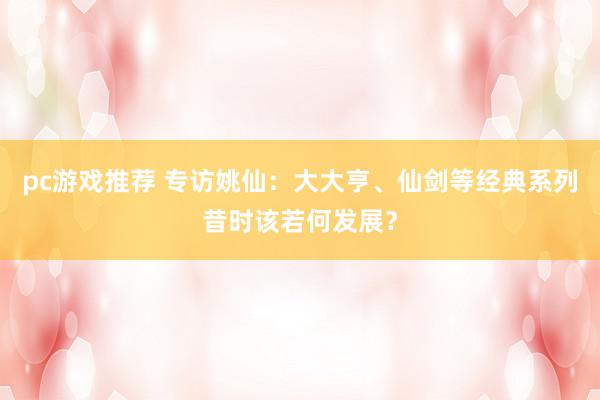 pc游戏推荐 专访姚仙：大大亨、仙剑等经典系列昔时该若何发展？